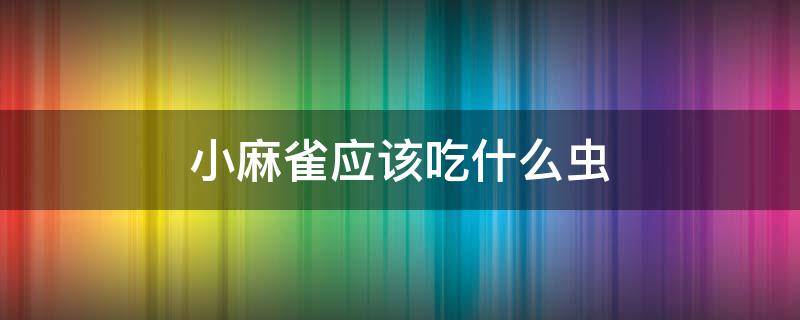 小麻雀应该吃什么虫